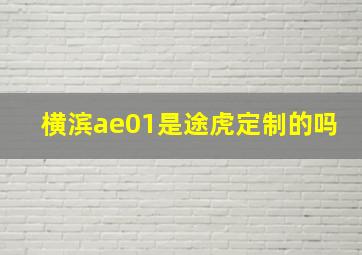 横滨ae01是途虎定制的吗